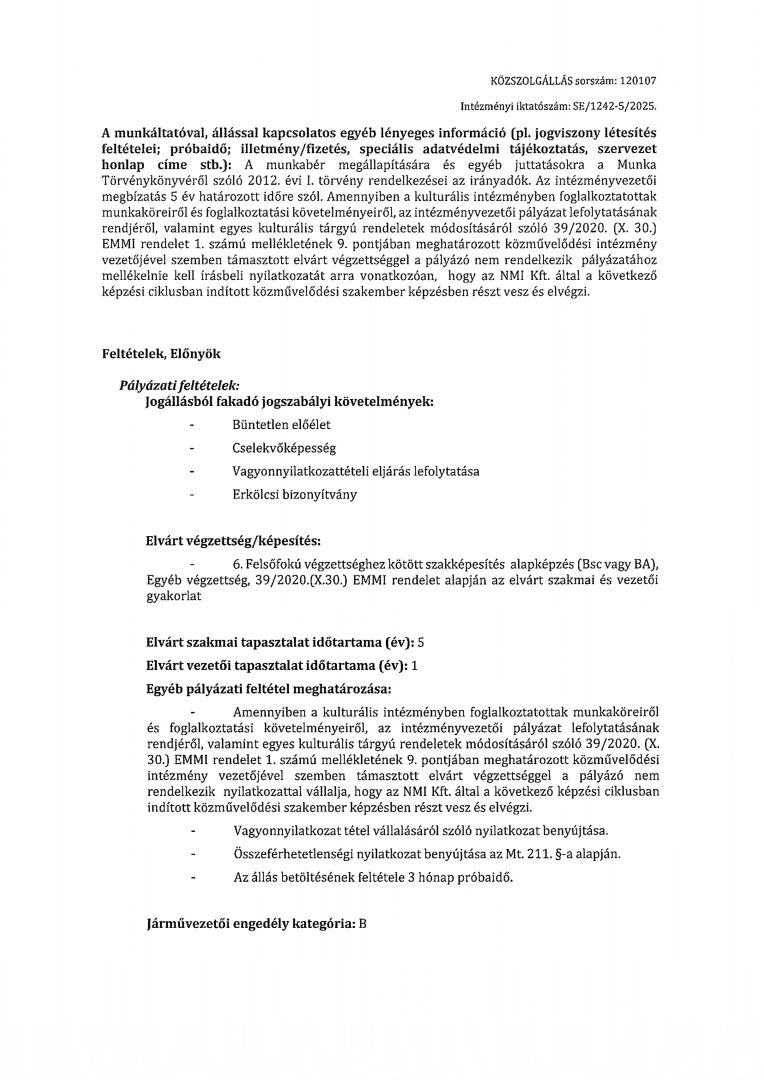 KÖZSZOLGÁLLÁS sorszám: 120107

Intézményi iktatószám: SE/1242-5/2025.

A munkáltatóval, állással kapcsolatos egyéb lényeges információ (pl. jogviszony létesítés feltételei; próbaidő; illetmény/fizetés, speciális adatvédelmi tájékoztatás, szervezet honlap címe stb.): A munkabér megállapítására és egyéb juttatásokra a Munka Törvénykönyvéről szóló 2012. évi I. törvény rendelkezései az irányadók. Az intézményvezetői megbízatás 5 év határozott időre szól. Amennyiben a kulturális intézményben foglalkoztatottak munkaköreiről és foglalkoztatási követelményeiről, az intézményvezetői pályázat lefolytatásának rendjéről, valamint egyes kulturális tárgyú rendeletek módosításáról szóló 39/2020. (X. 30.) EMMI rendelet 1. számú mellékletének 9. pontjában meghatározott közművelődési intézmény vezetőjével szemben támasztott elvárt végzettséggel a pályázó nem rendelkezik pályázatához mellékelnie kell írásbeli nyilatkozatát arra vonatkozóan, hogy az NMI Kft. által a következő képzési ciklusban indított közművelődési szakember képzésben részt vesz és elvégzi.

Feltételek, Előnyök

Pályázati feltételek:
Jogállásból fakadó jogszabályi követelmények:

- Büntetlen előélet
- Cselekvőképesség
- Vagyonnyilatkozattételi eljárás lefolytatása
- Erkölcsi bizonyítvány

Elvárt végzettség/képesítés:

- 6. Felsőfokú végzettséghez kötött szakképesítés alapképzés (Bsc vagy BA), Egyéb végzettség, 39/2020.(X.30.) EMMI rendelet alapján az elvárt szakmai és vezetői gyakorlat

Elvárt szakmai tapasztalat időtartama (év): 5

Elvárt vezetői tapasztalat időtartama (év): 1

Egyéb pályázati feltétel meghatározása:

- Amennyiben a kulturális intézményben foglalkoztatottak munkaköreiről és foglalkoztatási követelményeiről, az intézményvezetői pályázat lefolytatásának rendjéről, valamint egyes kulturális tárgyú rendeletek módosításáról szóló 39/2020. (X. 30.) EMMI rendelet 1. számú mellékletének 9. pontjában meghatározott közművelődési intézmény vezetőjével szemben támasztott elvárt végzettséggel a pályázó nem rendelkezik nyilatkozattal vállalja, hogy az NMI Kft. által a következő képzési ciklusban indított közművelődési szakember képzésben részt vesz és elvégzi.
- Vagyonnyilatkozat tétel vállalásáról szóló nyilatkozat benyújtása.
- Összeférhetetlenségi nyilatkozat benyújtása az Mt. 211. §-a alapján.
- Az állás betöltésének feltétele 3 hónap próbaidő.

Járművezetői engedély kategória: B